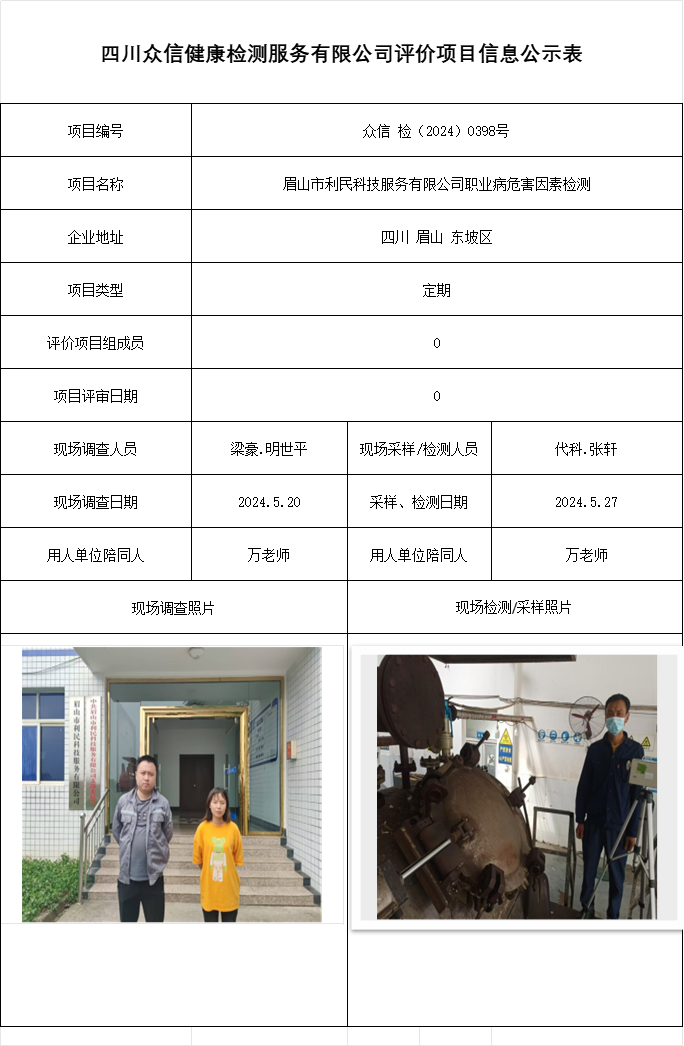 四川众信健康检测服务有限公司评价项目信息公示表

| 项目编号 | 众信 检（2024）0398号 | | |
|---|---|---|---|
| 项目名称 | 眉山市利民科技服务有限公司职业病危害因素检测 | | |
| 企业地址 | 四川 眉山 东坡区 | | |
| 项目类型 | 定期 | | |
| 评价项目组成员 | 0 | | |
| 项目评审日期 | 0 | | |
| 现场调查人员 | 梁豪.明世平 | 现场采样/检测人员 | 代科.张轩 |
| 现场调查日期 | 2024.5.20 | 采样、检测日期 | 2024.5.27 |
| 用人单位陪同人 | 万老师 | 用人单位陪同人 | 万老师 |
| 现场调查照片 | | 现场检测/采样照片 | |

眉山市利民科技服务有限公司